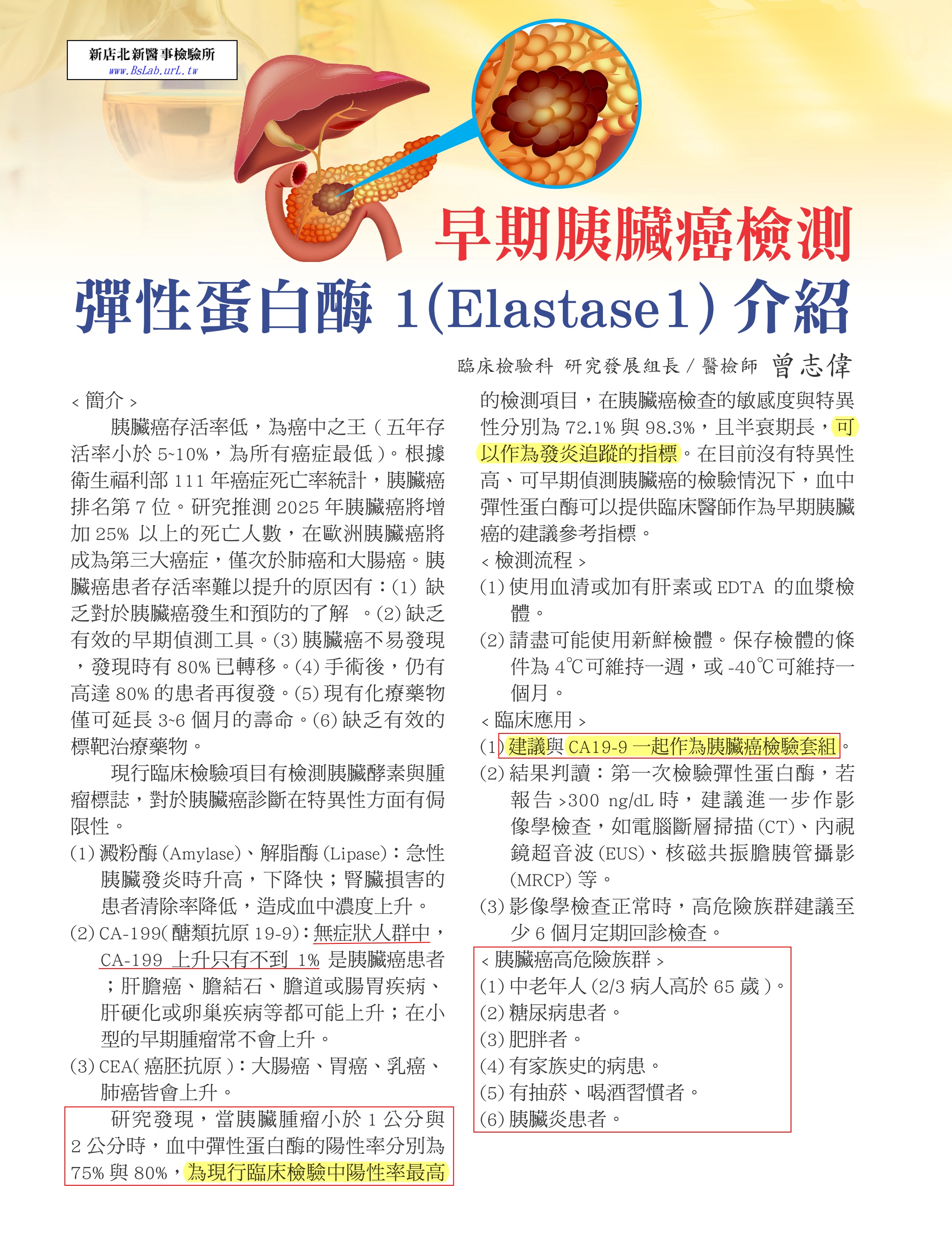 新店北新醫事檢驗所
www.BsLab.urL.tw

早期胰臟癌檢測
彈性蛋白酶 1(Elastase1) 介紹

臨床檢驗科 研究發展組長 / 醫檢師 曾志偉

< 簡介 >

胰臟癌存活率低，為癌中之王 ( 五年存活率小於 5~10%，為所有癌症最低 )。根據衛生福利部 111 年癌症死亡率統計，胰臟癌排名第 7 位。研究推測 2025 年胰臟癌將增加 25% 以上的死亡人數，在歐洲胰臟癌將成為第三大癌症，僅次於肺癌和大腸癌。胰臟癌患者存活率難以提升的原因有：(1) 缺乏對於胰臟癌發生和預防的了解 。(2) 缺乏有效的早期偵測工具。(3) 胰臟癌不易發現，發現時有 80% 已轉移。(4) 手術後，仍有高達 80% 的患者再復發。(5) 現有化療藥物僅可延長 3~6 個月的壽命。(6) 缺乏有效的標靶治療藥物。

現行臨床檢驗項目有檢測胰臟酵素與腫瘤標誌，對於胰臟癌診斷在特異性方面有侷限性。

(1) 澱粉酶 (Amylase)、解脂酶 (Lipase)：急性胰臟發炎時升高，下降快；腎臟損害的患者清除率降低，造成血中濃度上升。

(2) CA-199( 醣類抗原 19-9)：無症狀人群中，CA-199 上升只有不到 1% 是胰臟癌患者；肝膽癌、膽結石、膽道或腸胃疾病、肝硬化或卵巢疾病等都可能上升；在小型的早期腫瘤常不會上升。

(3) CEA( 癌胚抗原 )：大腸癌、胃癌、乳癌、肺癌皆會上升。

研究發現，當胰臟腫瘤小於 1 公分與 2 公分時，血中彈性蛋白酶的陽性率分別為 75% 與 80%，為現行臨床檢驗中陽性率最高的檢測項目，在胰臟癌檢查的敏感度與特異性分別為 72.1% 與 98.3%，且半衰期長，可以作為發炎追蹤的指標。在目前沒有特異性高、可早期偵測胰臟癌的檢驗情況下，血中彈性蛋白酶可以提供臨床醫師作為早期胰臟癌的建議參考指標。

< 檢測流程 >

(1) 使用血清或加有肝素或 EDTA 的血漿檢體。

(2) 請盡可能使用新鮮檢體。保存檢體的條件為 4℃可維持一週，或 -40℃可維持一個月。

< 臨床應用 >

(1) 建議與 CA19-9 一起作為胰臟癌檢驗套組。

(2) 結果判讀：第一次檢驗彈性蛋白酶，若報告 >300 ng/dL 時，建議進一步作影像學檢查，如電腦斷層掃描 (CT)、內視鏡超音波 (EUS)、核磁共振膽胰管攝影 (MRCP) 等。

(3) 影像學檢查正常時，高危險族群建議至少 6 個月定期回診檢查。

< 胰臟癌高危險族群 >
(1) 中老年人 (2/3 病人高於 65 歲 )。
(2) 糖尿病患者。
(3) 肥胖者。
(4) 有家族史的病患。
(5) 有抽菸、喝酒習慣者。
(6) 胰臟炎患者。